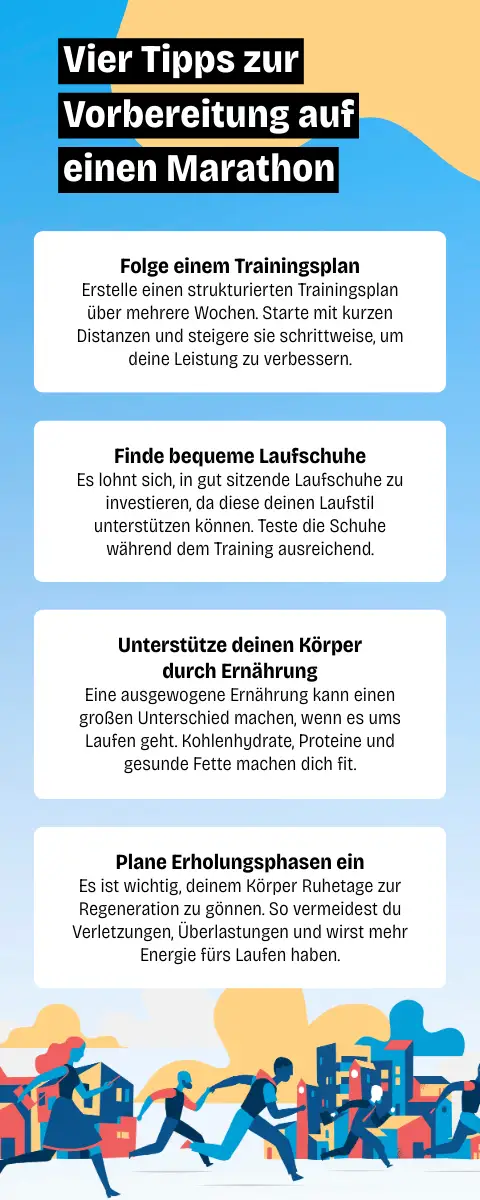 Vier Tipps zur Vorbereitung auf einen Marathon

Folge einem Trainingsplan
Erstelle einen strukturierten Trainingsplan über mehrere Wochen. Starte mit kurzen Distanzen und steigere sie schrittweise, um deine Leistung zu verbessern.

Finde bequeme Laufschuhe
Es lohnt sich, in gut sitzende Laufschuhe zu investieren, da diese deinen Laufstil unterstützen können. Teste die Schuhe während dem Training ausreichend.

Unterstütze deinen Körper durch Ernährung
Eine ausgewogene Ernährung kann einen großen Unterschied machen, wenn es ums Laufen geht. Kohlenhydrate, Proteine und gesunde Fette machen dich fit.

Plane Erholungsphasen ein
Es ist wichtig, deinem Körper Ruhetage zur Regeneration zu gönnen. So vermeidest du Verletzungen, Überlastungen und wirst mehr Energie fürs Laufen haben.